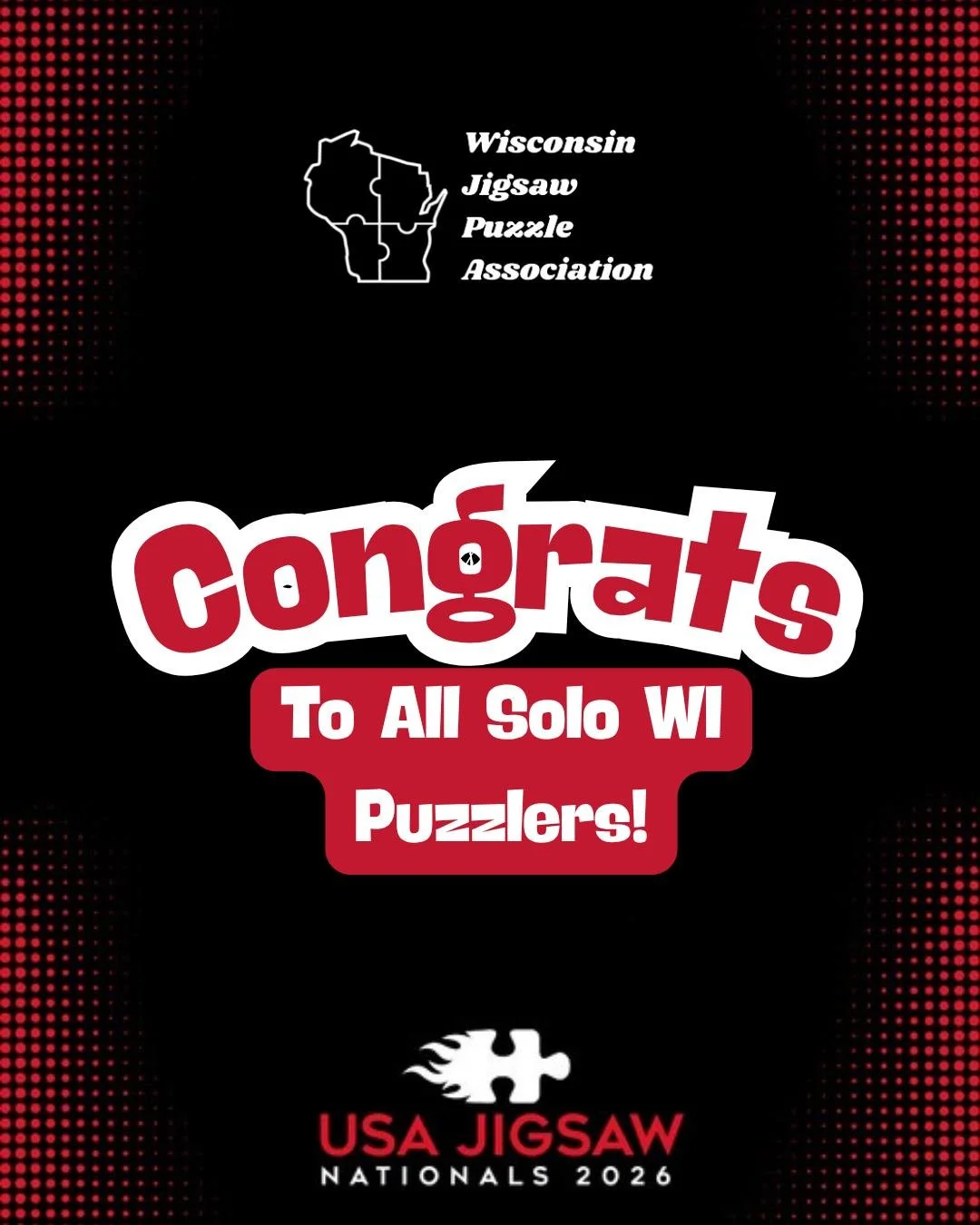 Wisconsin
Jigsaw
Puzzle
Association

Congrats

To All Solo WI Puzzlers!

USA JIGSAW
NATIONALS 2026